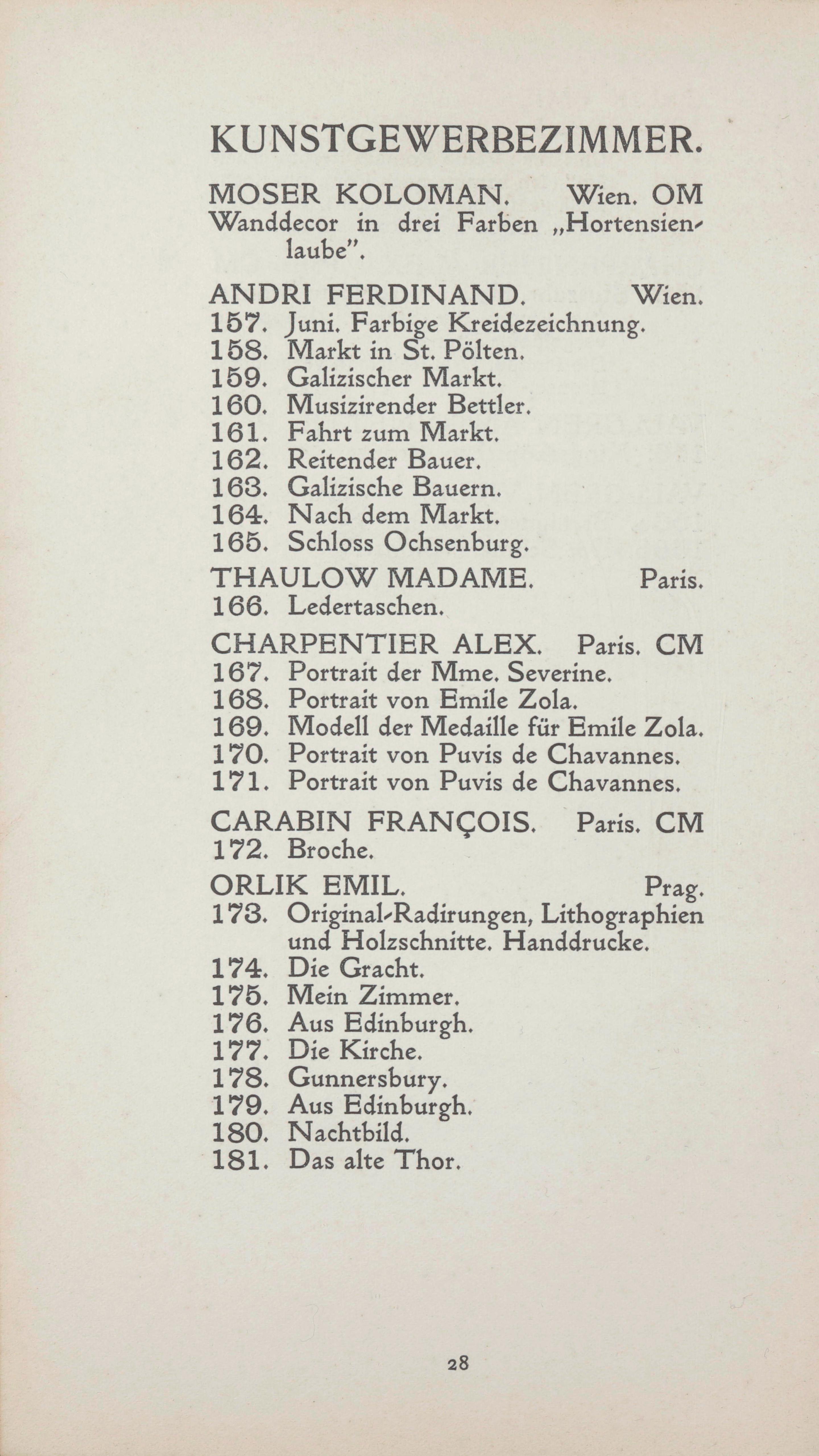 KUNSTGEWERBEZIMMER.

MOSER KOLOMAN. Wien. OM
Wanddecor in drei Farben „Hortensienlaube".

ANDRI FERDINAND. Wien.
157. Juni. Farbige Kreidezeichnung.
158. Markt in St. Pölten.
159. Galizischer Markt.
160. Musizirender Bettler.
161. Fahrt zum Markt.
162. Reitender Bauer.
163. Galizische Bauern.
164. Nach dem Markt.
165. Schloss Ochsenburg.

THAULOW MADAME. Paris.
166. Ledertaschen.

CHARPENTIER ALEX. Paris. CM
167. Portrait der Mme. Severine.
168. Portrait von Emile Zola.
169. Modell der Medaille für Emile Zola.
170. Portrait von Puvis de Chavannes.
171. Portrait von Puvis de Chavannes.

CARABIN FRANÇOIS. Paris. CM
172. Broche.

ORLIK EMIL. Prag.
173. Original-Radirungen, Lithographien und Holzschnitte. Handdrucke.
174. Die Gracht.
175. Mein Zimmer.
176. Aus Edinburgh.
177. Die Kirche.
178. Gunnersbury.
179. Aus Edinburgh.
180. Nachtbild.
181. Das alte Thor.

28